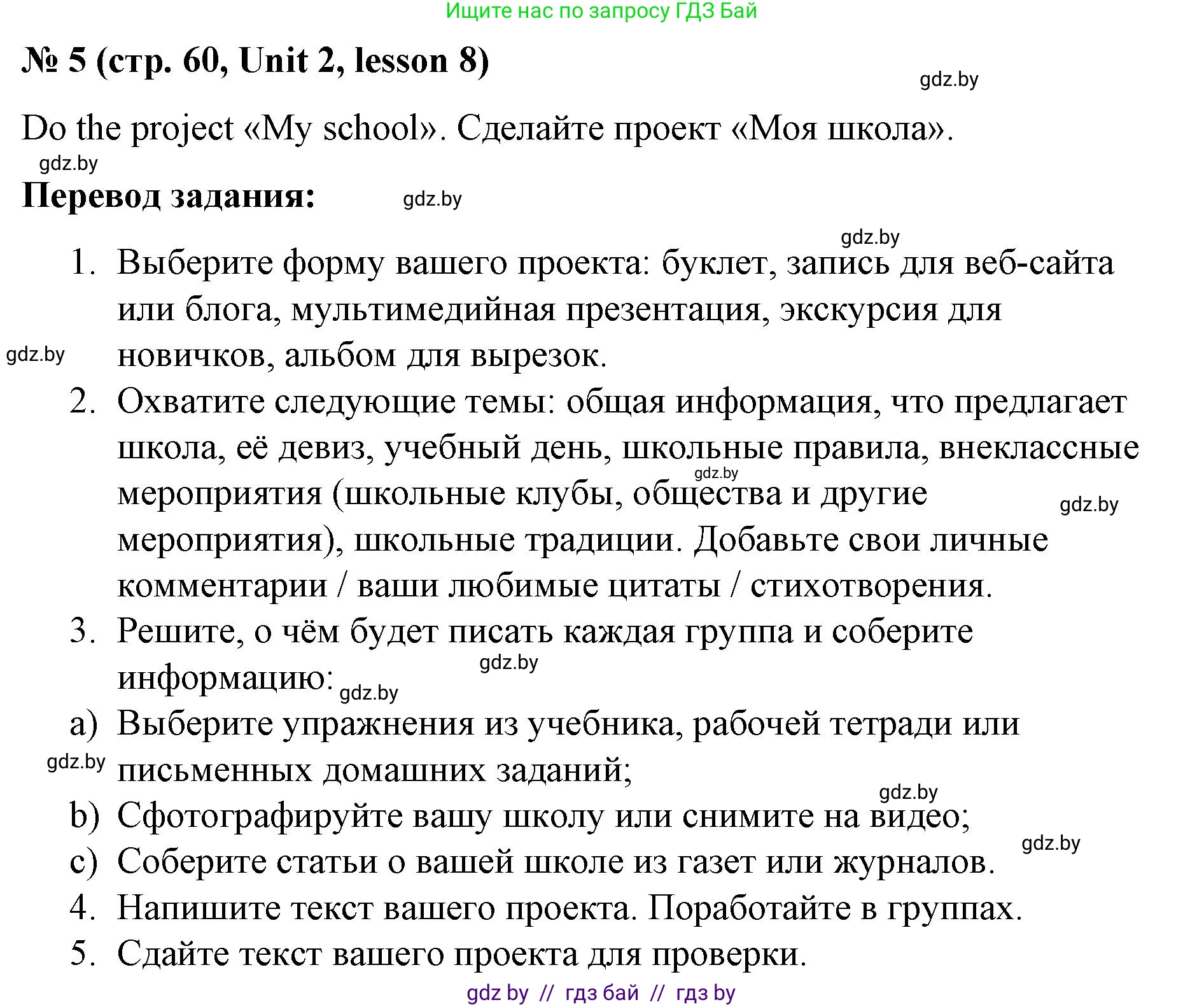 Ищите нас по запросу ГДЗ Бай

№ 5 (стр. 60, Unit 2, lesson 8)

gdz.by

Do the project «My school». Сделайте проект «Моя школа».

gdz.by

Перевод задания:

gdz.by

gdz.by

1. Выберите форму вашего проекта: буклет, запись для веб-сайта или блога, мультимедийная презентация, экскурсия для новичков, альбом для вырезок.

gdz.by

2. Охватите следующие темы: общая информация, что предлагает школа, её девиз, учебный день, школьные правила, внеклассные мероприятия (школьные клубы, общества и другие мероприятия), школьные традиции. Добавьте свои личные комментарии / ваши любимые цитаты / стихотворения.

gdz.by

gdz.by

3. Решите, о чём будет писать каждая группа и соберите информацию:

gdz.by

gdz.by

a) Выберите упражнения из учебника, рабочей тетради или письменных домашних заданий;

gdz.by

gdz.by

b) Сфотографируйте вашу школу или снимите на видео;

gdz.by

c) Соберите статьи о вашей школе из газет или журналов.

4. Напишите текст вашего проекта. Поработайте в группах.

5. Сдайте текст вашего проекта для проверки.

gdz by // гдз бай // гдз by